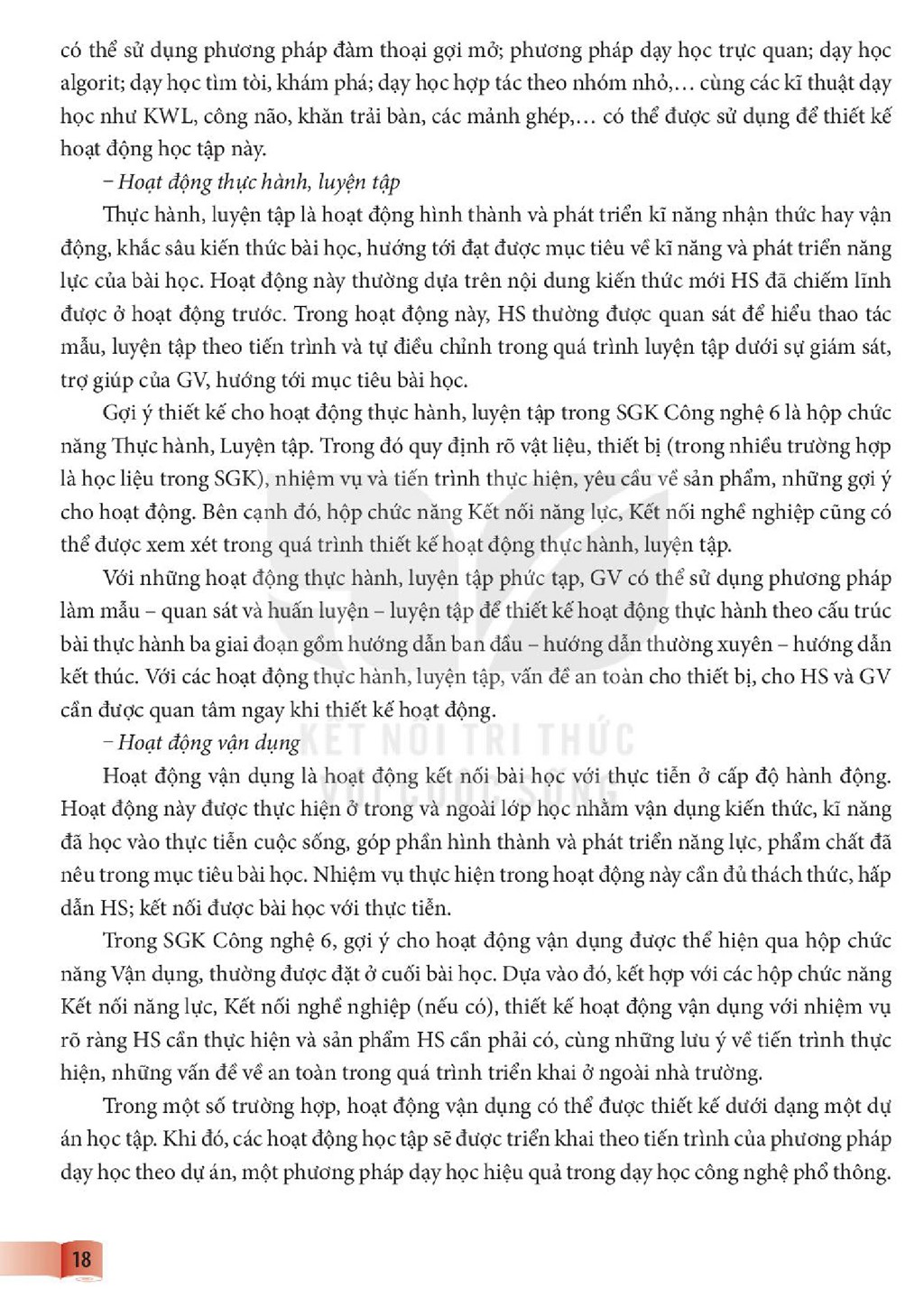 có thể sử dụng phương pháp đàm thoại gợi mở; phương pháp dạy học trực quan; dạy học algorit; dạy học tìm tòi, khám phá; dạy học hợp tác theo nhóm nhỏ,… cùng các kĩ thuật dạy học như KWL, công não, khăn trải bàn, các mảnh ghép,… có thể được sử dụng để thiết kế hoạt động học tập này.

– Hoạt động thực hành, luyện tập

Thực hành, luyện tập là hoạt động hình thành và phát triển kĩ năng nhận thức hay vận động, khắc sâu kiến thức bài học, hướng tới đạt được mục tiêu về kĩ năng và phát triển năng lực của bài học. Hoạt động này thường dựa trên nội dung kiến thức mới HS đã chiếm lĩnh được ở hoạt động trước. Trong hoạt động này, HS thường được quan sát để hiểu thao tác mẫu, luyện tập theo tiến trình và tự điều chỉnh trong quá trình luyện tập dưới sự giám sát, trợ giúp của GV, hướng tới mục tiêu bài học.

Gợi ý thiết kế cho hoạt động thực hành, luyện tập trong SGK Công nghệ 6 là hộp chức năng Thực hành, Luyện tập. Trong đó quy định rõ vật liệu, thiết bị (trong nhiều trường hợp là học liệu trong SGK), nhiệm vụ và tiến trình thực hiện, yêu cầu về sản phẩm, những gợi ý cho hoạt động. Bên cạnh đó, hộp chức năng Kết nối năng lực, Kết nối nghề nghiệp cũng có thể được xem xét trong quá trình thiết kế hoạt động thực hành, luyện tập.

Với những hoạt động thực hành, luyện tập phức tạp, GV có thể sử dụng phương pháp làm mẫu – quan sát và huấn luyện – luyện tập để thiết kế hoạt động thực hành theo cấu trúc bài thực hành ba giai đoạn gồm hướng dẫn ban đầu – hướng dẫn thường xuyên – hướng dẫn kết thúc. Với các hoạt động thực hành, luyện tập, vấn đề an toàn cho thiết bị, cho HS và GV cần được quan tâm ngay khi thiết kế hoạt động.

– Hoạt động vận dụng

Hoạt động vận dụng là hoạt động kết nối bài học với thực tiễn ở cấp độ hành động. Hoạt động này được thực hiện ở trong và ngoài lớp học nhằm vận dụng kiến thức, kĩ năng đã học vào thực tiễn cuộc sống, góp phần hình thành và phát triển năng lực, phẩm chất đã nêu trong mục tiêu bài học. Nhiệm vụ thực hiện trong hoạt động này cần đủ thách thức, hấp dẫn HS; kết nối được bài học với thực tiễn.

Trong SGK Công nghệ 6, gợi ý cho hoạt động vận dụng được thể hiện qua hộp chức năng Vận dụng, thường được đặt ở cuối bài học. Dựa vào đó, kết hợp với các hộp chức năng Kết nối năng lực, Kết nối nghề nghiệp (nếu có), thiết kế hoạt động vận dụng với nhiệm vụ rõ ràng HS cần thực hiện và sản phẩm HS cần phải có, cùng những lưu ý về tiến trình thực hiện, những vấn đề về an toàn trong quá trình triển khai ở ngoài nhà trường.

Trong một số trường hợp, hoạt động vận dụng có thể được thiết kế dưới dạng một dự án học tập. Khi đó, các hoạt động học tập sẽ được triển khai theo tiến trình của phương pháp dạy học theo dự án, một phương pháp dạy học hiệu quả trong dạy học công nghệ phổ thông.

18

KẾT NỐI TRI THỨC VỚI CUỘC SỐNG